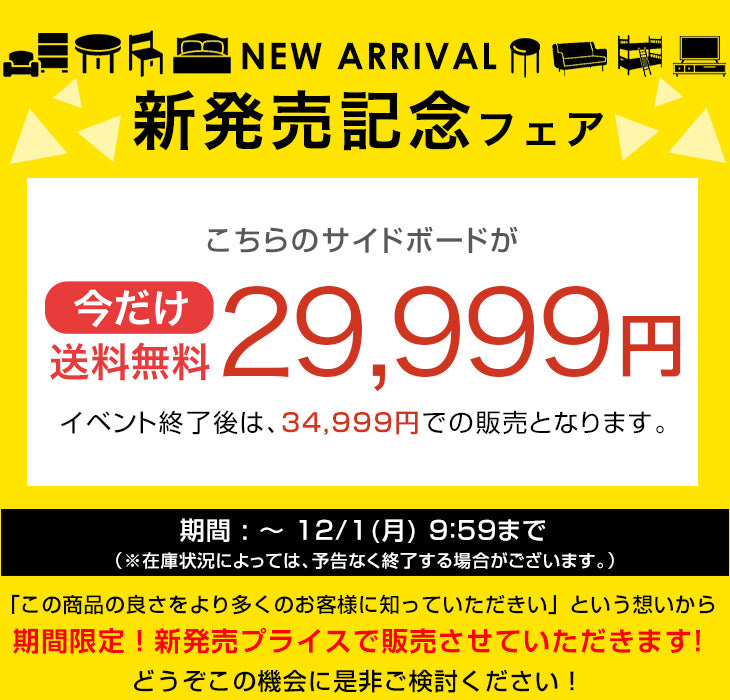 NEW ARRIVAL

新発売記念フェア

こちらのサイドボードが

今だけ
送料無料

29,999円

イベント終了後は、34,999円での販売となります。

期間：～ 12/1(月) 9:59まで
（※在庫状況によっては、予告なく終了する場合がございます。）

「この商品の良さをより多くのお客様に知っていただきたい」という想いから
期間限定！新発売プライスで販売させていただきます!
どうぞこの機会に是非ご検討ください！